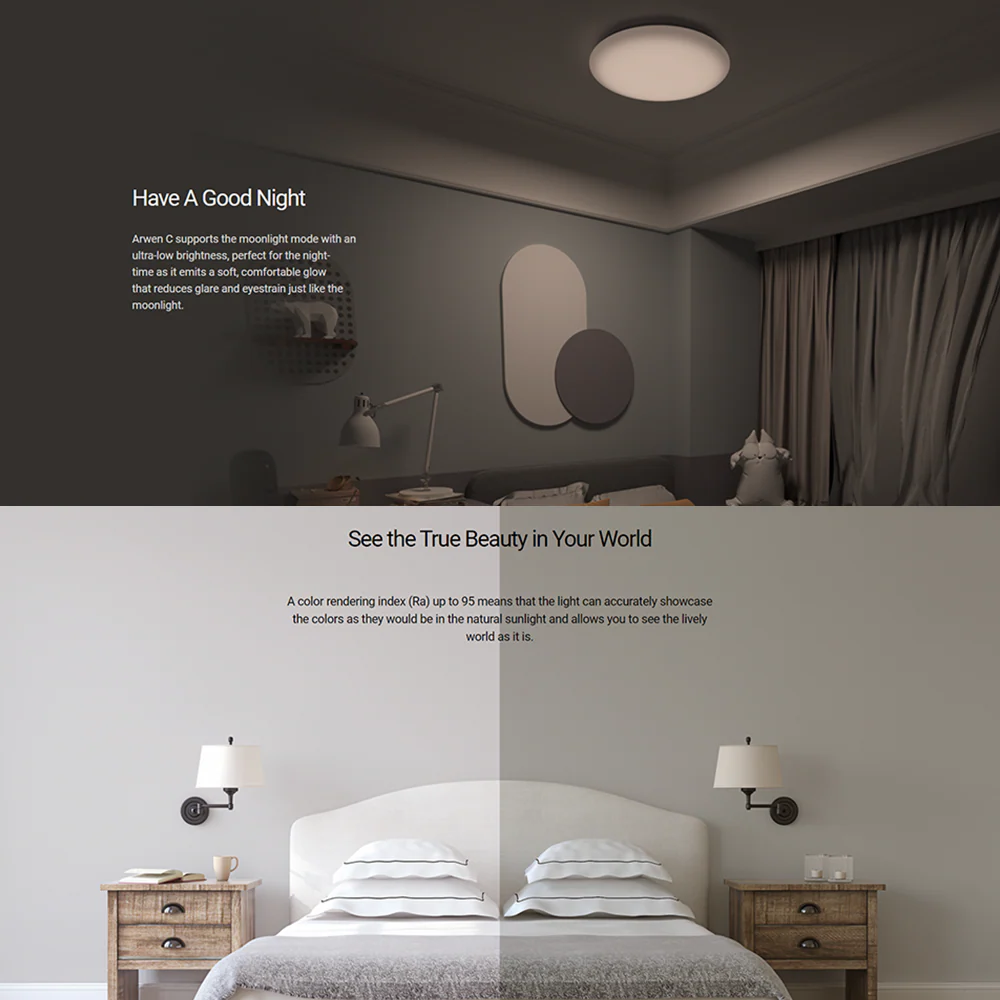 Have A Good Night

Arwen C supports the moonlight mode with an ultra-low brightness, perfect for the night-time as it emits a soft, comfortable glow that reduces glare and eyestrain just like the moonlight.

See the True Beauty in Your World

A color rendering index (Ra) up to 95 means that the light can accurately showcase the colors as they would be in the natural sunlight and allows you to see the lively world as it is.